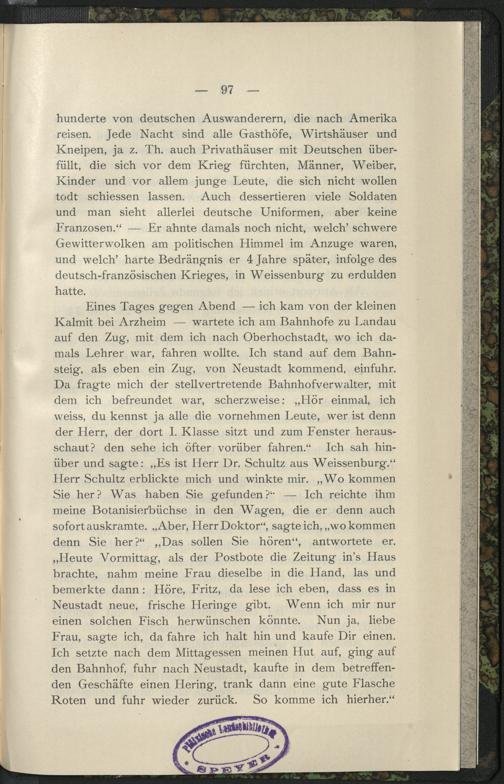 — 97 —

hunderte von deutschen Auswanderern, die nach Amerika reisen. Jede Nacht sind alle Gasthöfe, Wirtshäuser und Kneipen, ja z. Th. auch Privathäuser mit Deutschen überfüllt, die sich vor dem Krieg fürchten, Männer, Weiber, Kinder und vor allem junge Leute, die sich nicht wollen todt schiessen lassen. Auch dessertieren viele Soldaten und man sieht allerlei deutsche Uniformen, aber keine Franzosen.“ — Er ahnte damals noch nicht, welch' schwere Gewitterwolken am politischen Himmel im Anzuge waren, und welch' harte Bedrängnis er 4 Jahre später, infolge des deutsch-französischen Krieges, in Weissenburg zu erdulden hatte.

Eines Tages gegen Abend — ich kam von der kleinen Kalmit bei Arzheim — wartete ich am Bahnhofe zu Landau auf den Zug, mit dem ich nach Oberhochstadt, wo ich damals Lehrer war, fahren wollte. Ich stand auf dem Bahnsteig, als eben ein Zug, von Neustadt kommend, einfuhr. Da fragte mich der stellvertretende Bahnhofverwalter, mit dem ich befreundet war, scherzweise: „Hör einmal, ich weiss, du kennst ja alle die vornehmen Leute, wer ist denn der Herr, der dort I. Klasse sitzt und zum Fenster herausschaut? den sehe ich öfter vorüber fahren.“ Ich sah hinüber und sagte: „Es ist Herr Dr. Schultz aus Weissenburg.“ Herr Schultz erblickte mich und winkte mir. „Wo kommen Sie her? Was haben Sie gefunden?“ — Ich reichte ihm meine Botanisierbüchse in den Wagen, die er denn auch sofort auskramte. „Aber, Herr Doktor“, sagte ich, „wo kommen denn Sie her?“ „Das sollen Sie hören“, antwortete er. „Heute Vormittag, als der Postbote die Zeitung in's Haus brachte, nahm meine Frau dieselbe in die Hand, las und bemerkte dann: Höre, Fritz, da lese ich eben, dass es in Neustadt neue, frische Heringe gibt. Wenn ich mir nur einen solchen Fisch herwünschen könnte. Nun ja, liebe Frau, sagte ich, da fahre ich halt hin und kaufe Dir einen. Ich setzte nach dem Mittagessen meinen Hut auf, ging auf den Bahnhof, fuhr nach Neustadt, kaufte in dem betreffenden Geschäfte einen Hering, trank dann eine gute Flasche Roten und fuhr wieder zurück. So komme ich hierher.“

Pfälzische Landesbibliothek SPEYER